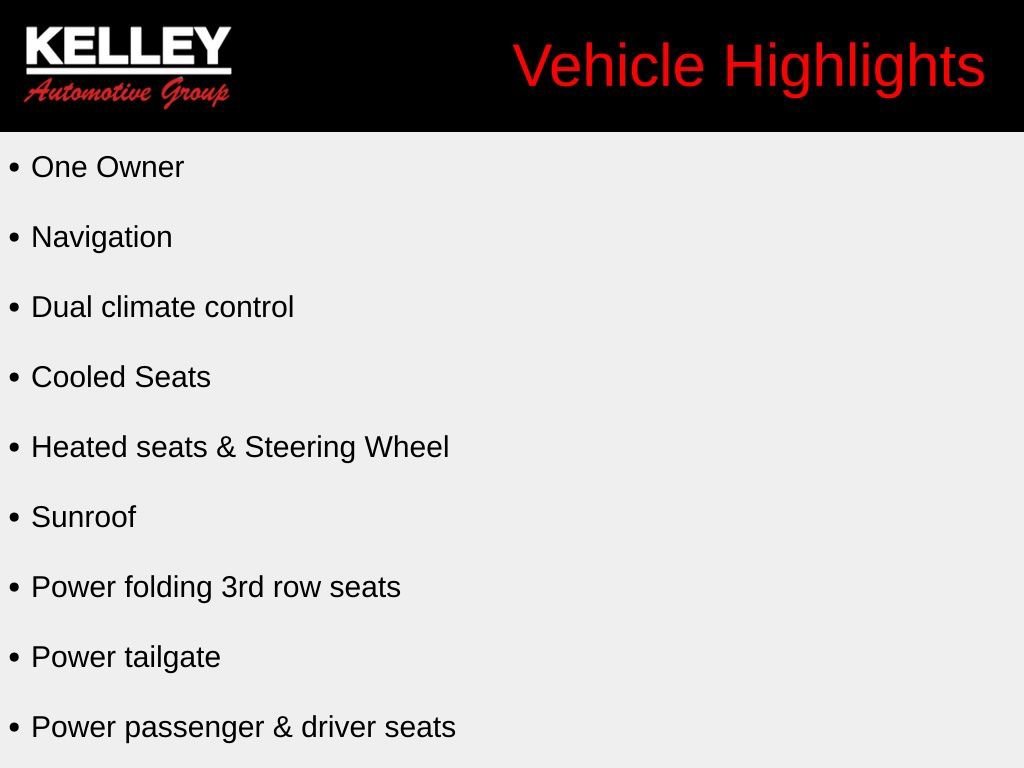 KELLEY
Automotive Group

Vehicle Highlights

• One Owner

• Navigation

• Dual climate control

• Cooled Seats

• Heated seats & Steering Wheel

• Sunroof

• Power folding 3rd row seats

• Power tailgate

• Power passenger & driver seats